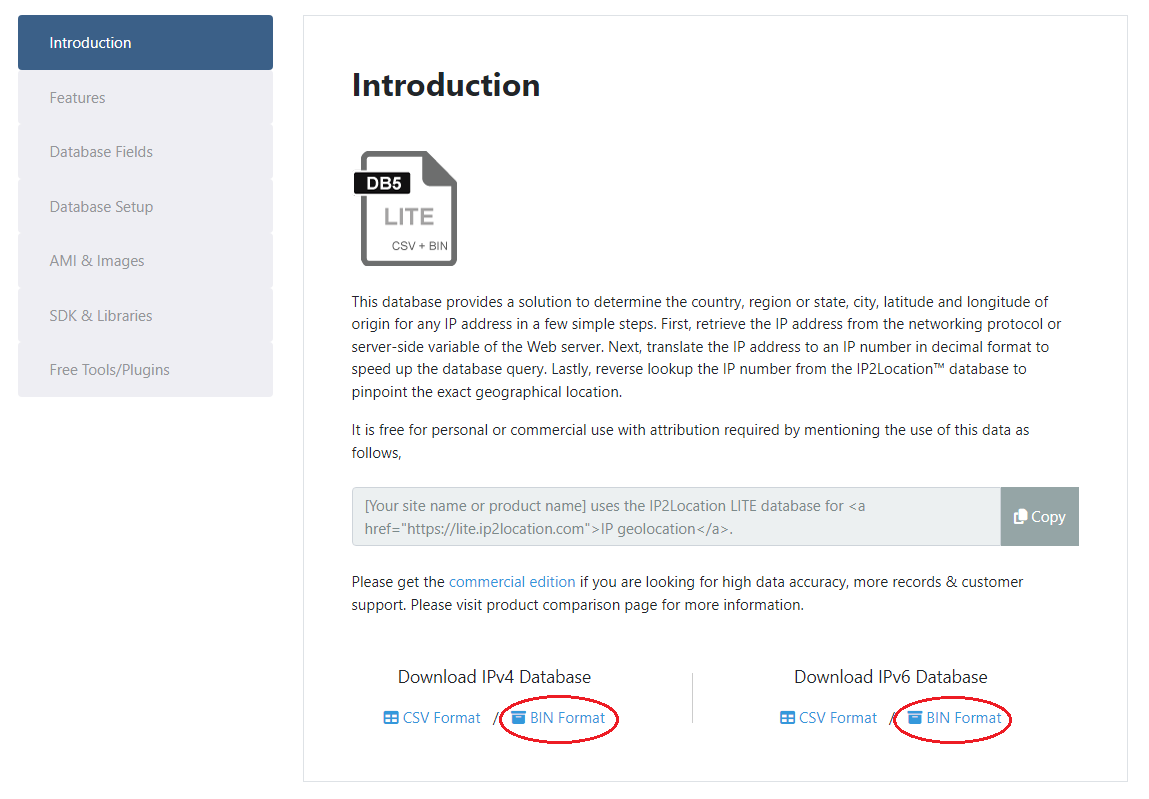 Introduction
Features
Database Fields
Database Setup
AMI & Images
SDK & Libraries
Free Tools/Plugins

Introduction

DB5
LITE
CSV + BIN

This database provides a solution to determine the country, region or state, city, latitude and longitude of origin for any IP address in a few simple steps. First, retrieve the IP address from the networking protocol or server-side variable of the Web server. Next, translate the IP address to an IP number in decimal format to speed up the database query. Lastly, reverse lookup the IP number from the IP2Location™ database to pinpoint the exact geographical location.

It is free for personal or commercial use with attribution required by mentioning the use of this data as follows,

[Your site name or product name] uses the IP2Location LITE database for <a href="https://lite.ip2location.com">IP geolocation</a>.

Copy

Please get the commercial edition if you are looking for high data accuracy, more records & customer support. Please visit product comparison page for more information.

Download IPv4 Database
CSV Format / BIN Format

Download IPv6 Database
CSV Format / BIN Format